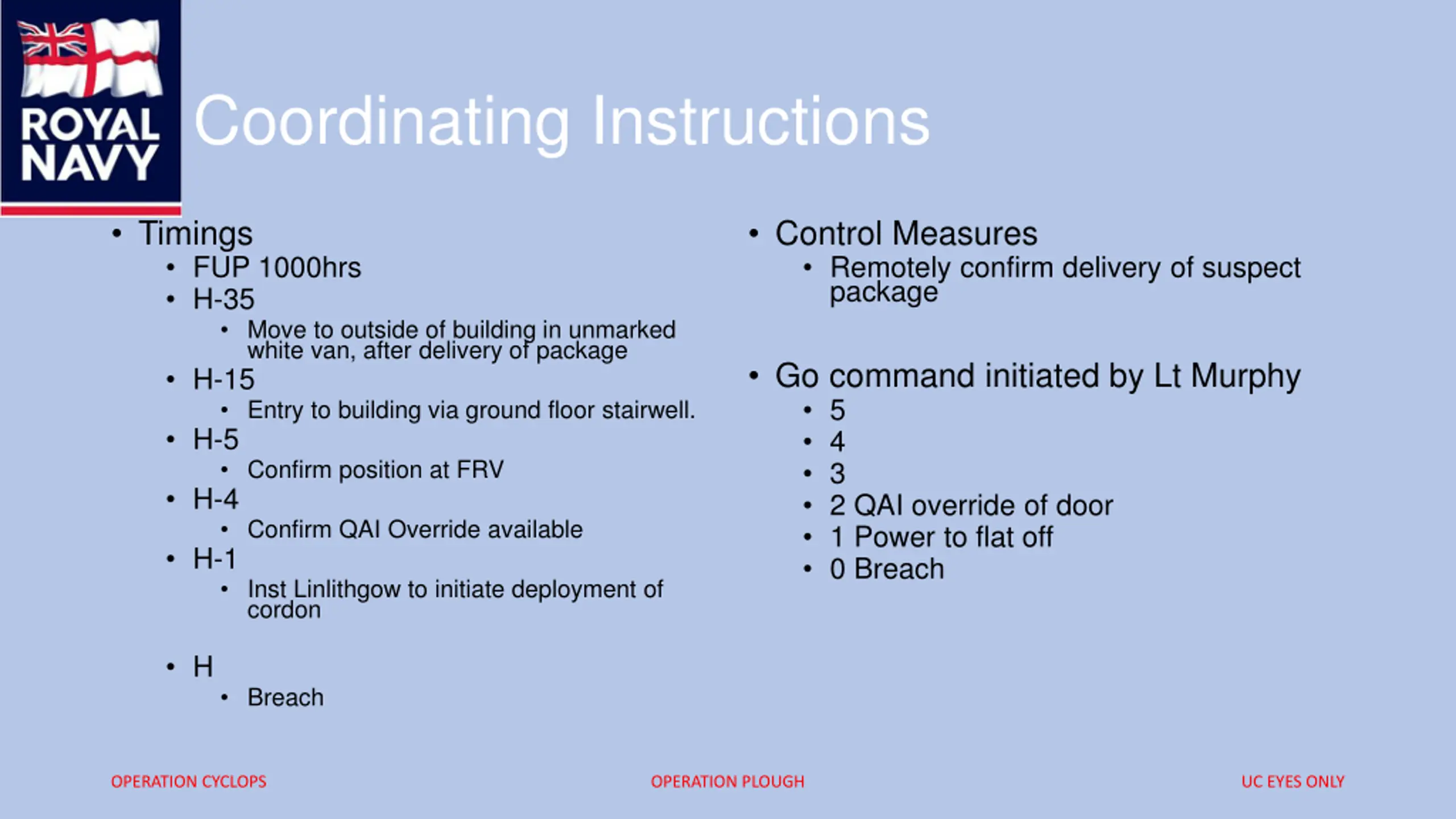 ROYAL NAVY

Coordinating Instructions

• Timings
  • FUP 1000hrs
  • H-35
    • Move to outside of building in unmarked white van, after delivery of package
  • H-15
    • Entry to building via ground floor stairwell.
  • H-5
    • Confirm position at FRV
  • H-4
    • Confirm QAI Override available
  • H-1
    • Inst Linlithgow to initiate deployment of cordon
  • H
    • Breach

• Control Measures
  • Remotely confirm delivery of suspect package

• Go command initiated by Lt Murphy
  • 5
  • 4
  • 3
  • 2 QAI override of door
  • 1 Power to flat off
  • 0 Breach

OPERATION CYCLOPS

OPERATION PLOUGH

UC EYES ONLY